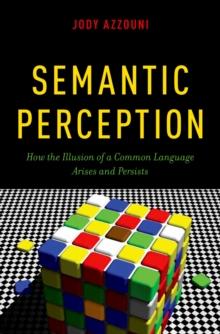 JODY AZZOUNI

SEMANTIC PERCEPTION

How the Illusion of a Common Language Arises and Persists